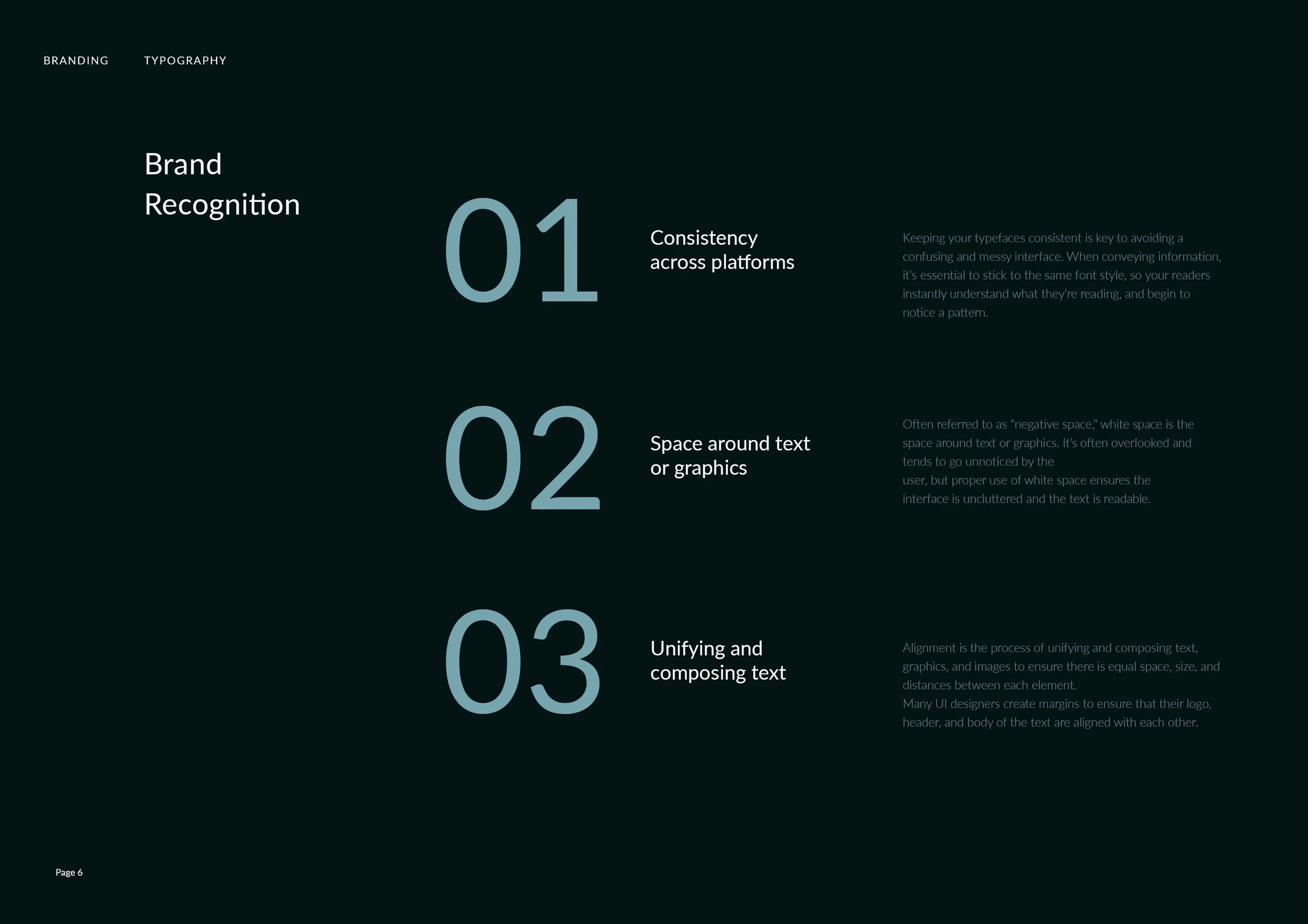 BRANDING TYPOGRAPHY

Brand Recognition

01

Consistency across platforms

Keeping your typefaces consistent is key to avoiding a confusing and messy interface. When conveying information, it's essential to stick to the same font style, so your readers instantly understand what they're reading, and begin to notice a pattern.

02

Space around text or graphics

Often referred to as "negative space," white space is the space around text or graphics. It's often overlooked and tends to go unnoticed by the
user, but proper use of white space ensures the interface is uncluttered and the text is readable.

03

Unifying and composing text

Alignment is the process of unifying and composing text, graphics, and images to ensure there is equal space, size, and distances between each element.
Many UI designers create margins to ensure that their logo, header, and body of the text are aligned with each other.

Page 6